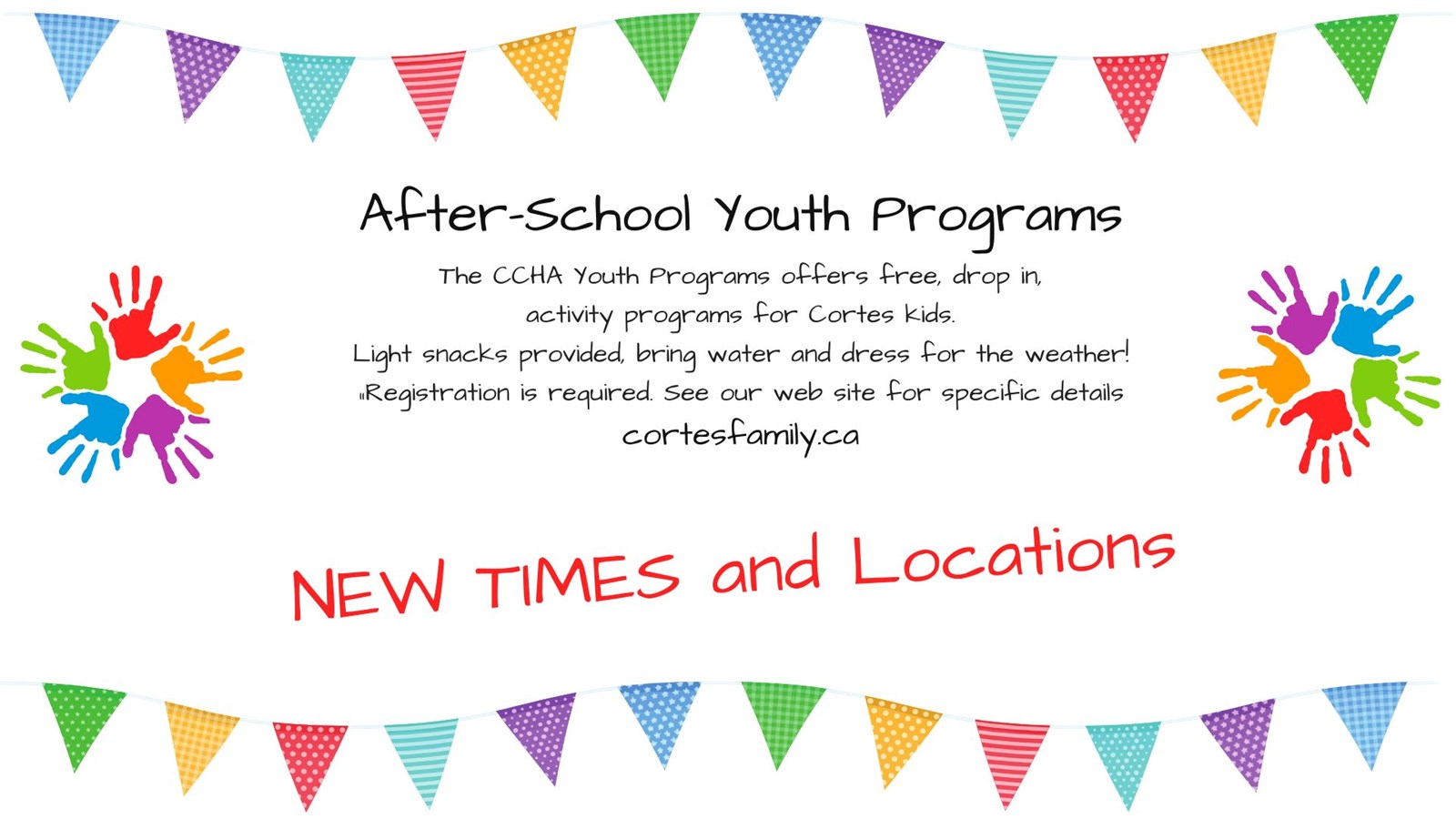 After-School Youth Programs

The CCHA Youth Programs offers free, drop in, activity programs for Cortes kids. Light snacks provided, bring water and dress for the weather! "Registration is required. See our web site for specific details cortesfamily.ca

NEW TIMES and Locations